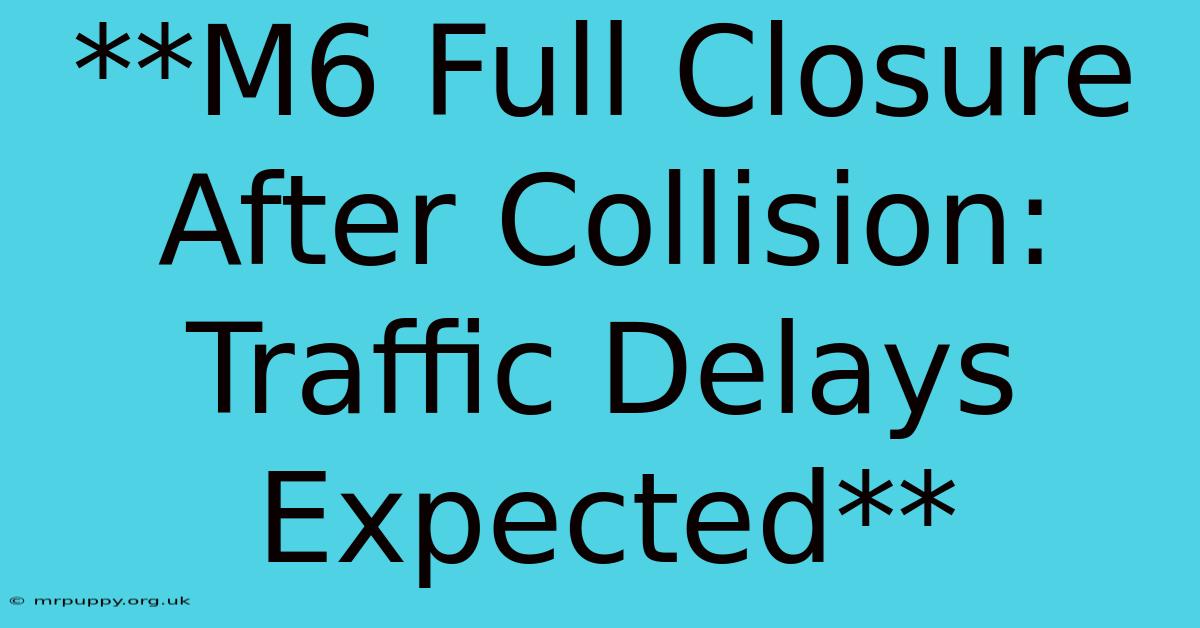 **M6 Full Closure After Collision: Traffic Delays Expected**

© mrpuppy.org.uk